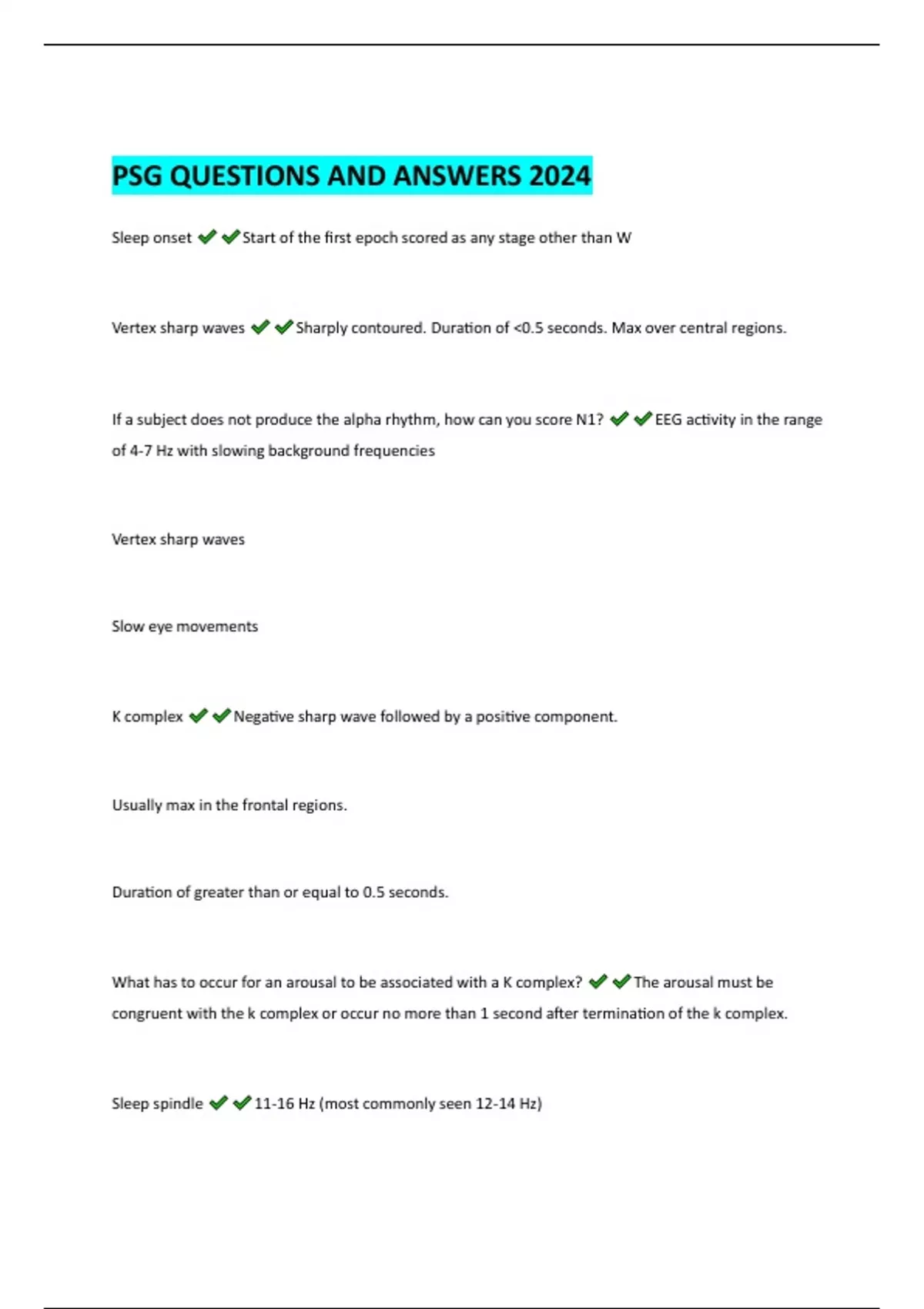 PSG QUESTIONS AND ANSWERS 2024

Sleep onset ✔✔Start of the first epoch scored as any stage other than W

Vertex sharp waves ✔✔Sharply contoured. Duration of <0.5 seconds. Max over central regions.

If a subject does not produce the alpha rhythm, how can you score N1? ✔✔EEG activity in the range of 4-7 Hz with slowing background frequencies

Vertex sharp waves

Slow eye movements

K complex ✔✔Negative sharp wave followed by a positive component.

Usually max in the frontal regions.

Duration of greater than or equal to 0.5 seconds.

What has to occur for an arousal to be associated with a K complex? ✔✔The arousal must be congruent with the k complex or occur no more than 1 second after termination of the k complex.

Sleep spindle ✔✔11-16 Hz (most commonly seen 12-14 Hz)